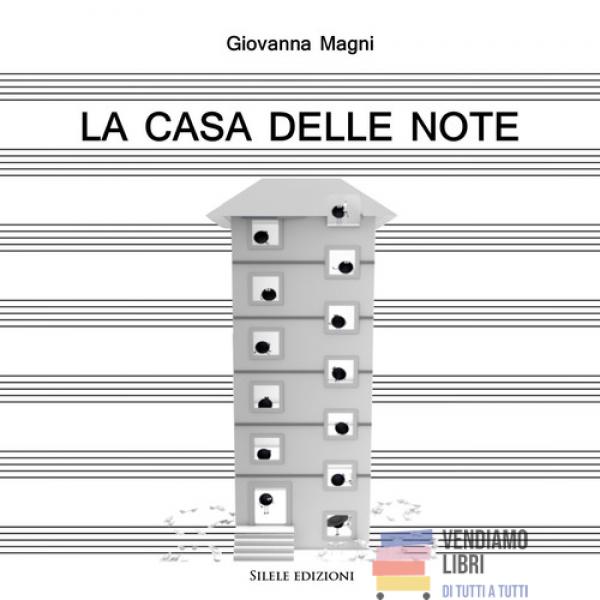 Giovanna Magni

LA CASA DELLE NOTE

SILELE EDIZIONI

VENDIAMO
LIBRI
DI TUTTI A TUTTI